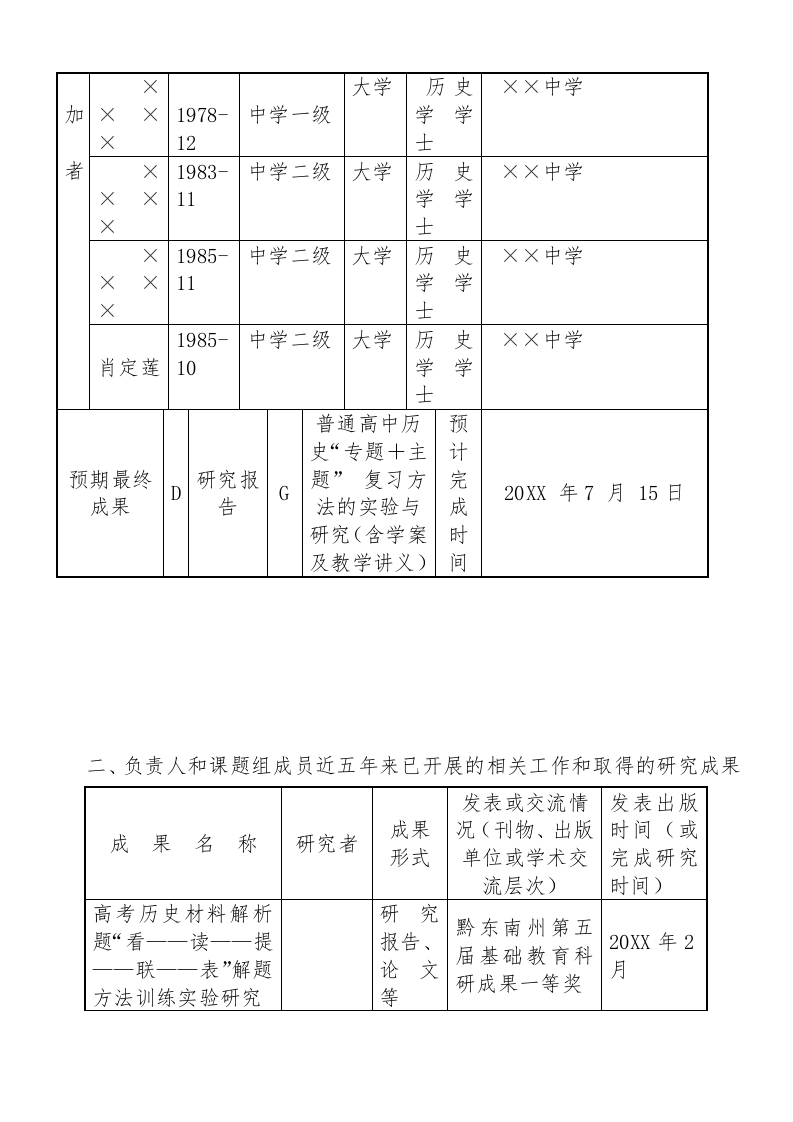 | 加者 | ××××× | 1978-12 | 中学一级 | 大学 | 历史学学士 | ××中学 |
|---|---|---|---|---|---|---|
| | ××××× | 1983-11 | 中学二级 | 大学 | 历史学学士 | ××中学 |
| | ××××× | 1985-11 | 中学二级 | 大学 | 历史学学士 | ××中学 |
| | 肖定莲 | 1985-10 | 中学二级 | 大学 | 历史学学士 | ××中学 |

| 预期最终成果 | D | 研究报告 | G | 普通高中历史“专题+主题” 复习方法的实验与研究（含学案及教学讲义） | 预计完成时间 | 20XX 年 7 月 15 日 |
|---|---|---|---|---|---|---|

二、负责人和课题组成员近五年来已开展的相关工作和取得的研究成果

| 成 果 名 称 | 研究者 | 成果形式 | 发表或交流情况（刊物、出版单位或学术交流层次） | 发表出版时间（或完成研究时间） |
|---|---|---|---|---|
| 高考历史材料解析题“看——读——提——联——表”解题方法训练实验研究 | | 研究报告、论文等 | 黔东南州第五届基础教育科研成果一等奖 | 20XX 年 2 月 |